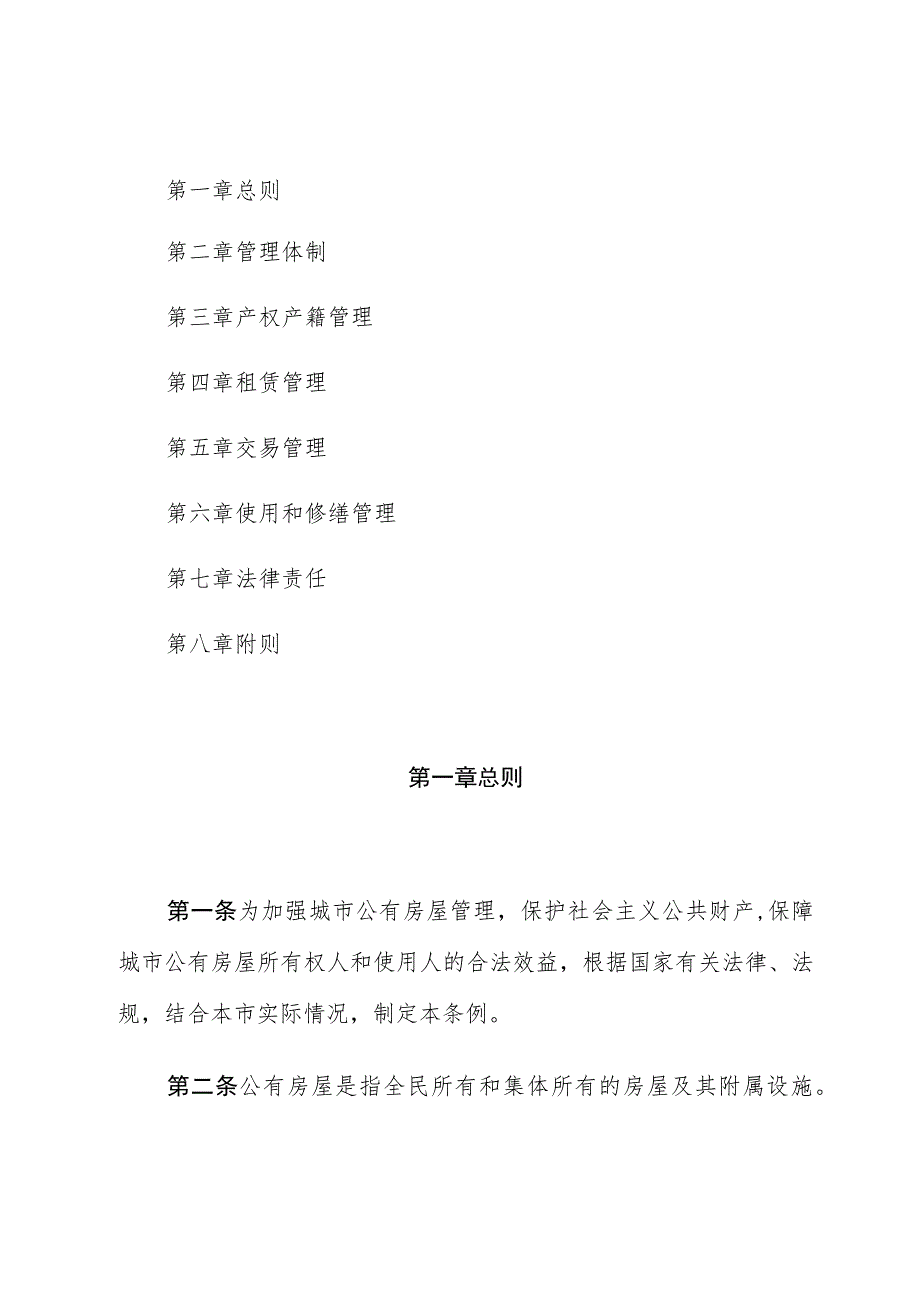 第一章总则

第二章管理体制

第三章产权产籍管理

第四章租赁管理

第五章交易管理

第六章使用和修缮管理

第七章法律责任

第八章附则

第一章总则

第一条为加强城市公有房屋管理，保护社会主义公共财产，保障城市公有房屋所有权人和使用人的合法效益，根据国家有关法律、法规，结合本市实际情况，制定本条例。

第二条公有房屋是指全民所有和集体所有的房屋及其附属设施。